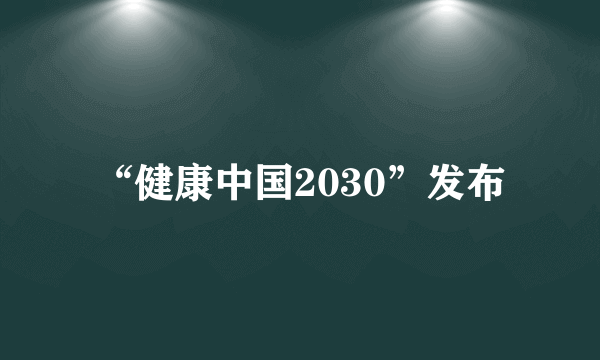 “健康中国2030”发布